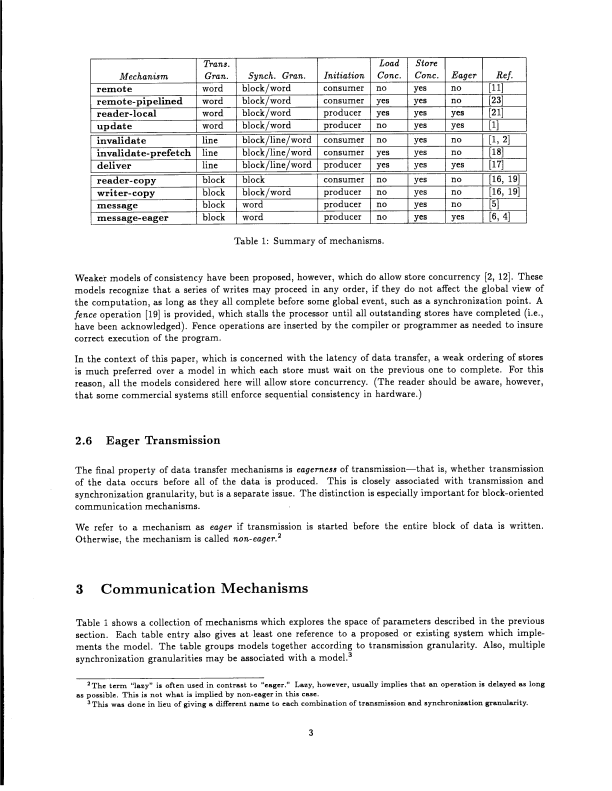 | Mechanism | Trans. Gran. | Synch. Gran. | Initiation | Load Conc. | Store Conc. | Eager | Ref. |
|---|---|---|---|---|---|---|---|
| remote | word | block/word | consumer | no | yes | no | [11] |
| remote-pipelined | word | block/word | consumer | yes | yes | no | [23] |
| reader-local | word | block/word | producer | yes | yes | yes | [21] |
| update | word | block/word | producer | no | yes | yes | [1] |
| invalidate | line | block/line/word | consumer | no | yes | no | [1, 2] |
| invalidate-prefetch | line | block/line/word | consumer | yes | yes | no | [18] |
| deliver | line | block/line/word | producer | yes | yes | yes | [17] |
| reader-copy | block | block | consumer | no | yes | no | [16, 19] |
| writer-copy | block | block/word | producer | no | yes | no | [16, 19] |
| message | block | word | producer | no | yes | no | [5] |
| message-eager | block | word | producer | no | yes | yes | [6, 4] |

Table 1: Summary of mechanisms.

Weaker models of consistency have been proposed, however, which do allow store concurrency [2, 12]. These models recognize that a series of writes may proceed in any order, if they do not affect the global view of the computation, as long as they all complete before some global event, such as a synchronization point. A fence operation [19] is provided, which stalls the processor until all outstanding stores have completed (i.e., have been acknowledged). Fence operations are inserted by the compiler or programmer as needed to insure correct execution of the program.

In the context of this paper, which is concerned with the latency of data transfer, a weak ordering of stores is much preferred over a model in which each store must wait on the previous one to complete. For this reason, all the models considered here will allow store concurrency. (The reader should be aware, however, that some commercial systems still enforce sequential consistency in hardware.)

2.6 Eager Transmission

The final property of data transfer mechanisms is eagerness of transmission—that is, whether transmission of the data occurs before all of the data is produced. This is closely associated with transmission and synchronization granularity, but is a separate issue. The distinction is especially important for block-oriented communication mechanisms.

We refer to a mechanism as eager if transmission is started before the entire block of data is written. Otherwise, the mechanism is called non-eager.$^2$

3 Communication Mechanisms

Table 1 shows a collection of mechanisms which explores the space of parameters described in the previous section. Each table entry also gives at least one reference to a proposed or existing system which implements the model. The table groups models together according to transmission granularity. Also, multiple synchronization granularities may be associated with a model.$^3$

$^2$The term "lazy" is often used in contrast to "eager." Lazy, however, usually implies that an operation is delayed as long as possible. This is not what is implied by non-eager in this case.
$^3$This was done in lieu of giving a different name to each combination of transmission and synchronization granularity.

3